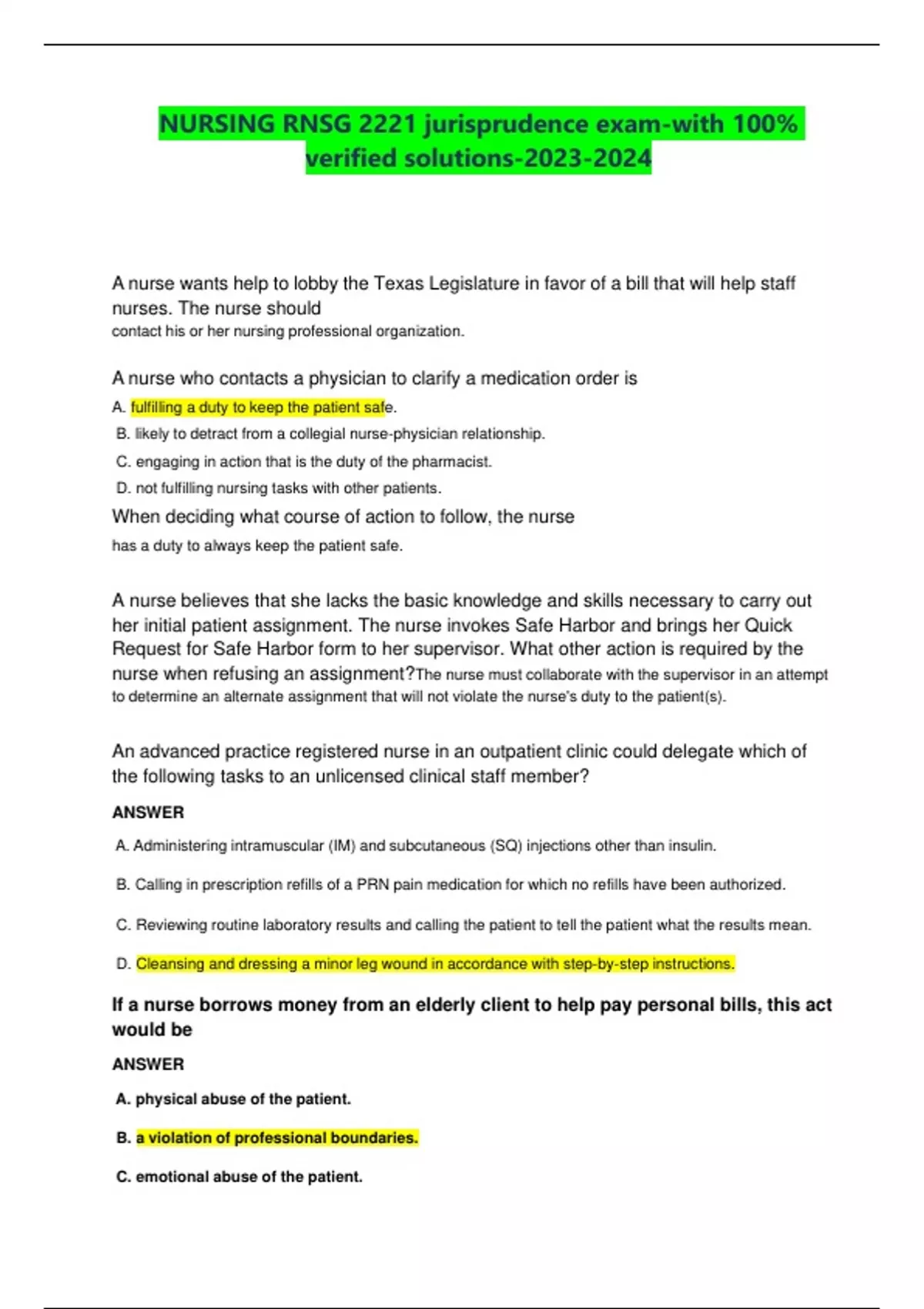 NURSING RNSG 2221 jurisprudence exam-with 100% verified solutions-2023-2024

A nurse wants help to lobby the Texas Legislature in favor of a bill that will help staff nurses. The nurse should
contact his or her nursing professional organization.

A nurse who contacts a physician to clarify a medication order is
A. fulfilling a duty to keep the patient safe.
B. likely to detract from a collegial nurse-physician relationship.
C. engaging in action that is the duty of the pharmacist.
D. not fulfilling nursing tasks with other patients.
When deciding what course of action to follow, the nurse
has a duty to always keep the patient safe.

A nurse believes that she lacks the basic knowledge and skills necessary to carry out her initial patient assignment. The nurse invokes Safe Harbor and brings her Quick Request for Safe Harbor form to her supervisor. What other action is required by the nurse when refusing an assignment?The nurse must collaborate with the supervisor in an attempt to determine an alternate assignment that will not violate the nurse's duty to the patient(s).

An advanced practice registered nurse in an outpatient clinic could delegate which of the following tasks to an unlicensed clinical staff member?

ANSWER

A. Administering intramuscular (IM) and subcutaneous (SQ) injections other than insulin.

B. Calling in prescription refills of a PRN pain medication for which no refills have been authorized.

C. Reviewing routine laboratory results and calling the patient to tell the patient what the results mean.

D. Cleansing and dressing a minor leg wound in accordance with step-by-step instructions.

If a nurse borrows money from an elderly client to help pay personal bills, this act would be

ANSWER

A. physical abuse of the patient.

B. a violation of professional boundaries.

C. emotional abuse of the patient.